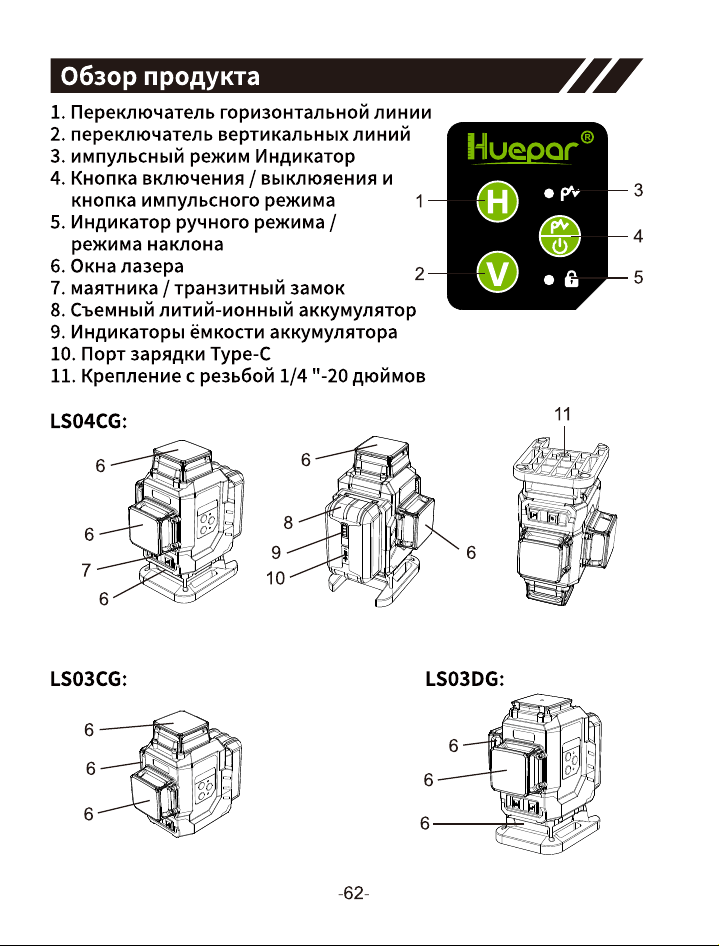 Обзор продукта

1. Переключатель горизонтальной линии
2. переключатель вертикальных линий
3. импульсный режим Индикатор
4. Кнопка включения / выклюяения и кнопка импульсного режима
5. Индикатор ручного режима / режима наклона
6. Окна лазера
7. маятника / транзитный замок
8. Съемный литий-ионный аккумулятор
9. Индикаторы ёмкости аккумулятора
10. Порт зарядки Type-C
11. Крепление с резьбой 1/4 "-20 дюймов

Huepar®
1
H
2
V
3
4
5

LS04CG:

6
6
7
6
6
8
9
10
6
11

LS03CG:

6
6
6

LS03DG:

6
6
6

-62-